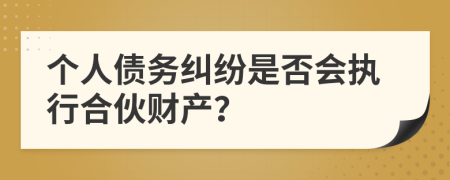 个人债务纠纷是否会执行合伙财产?